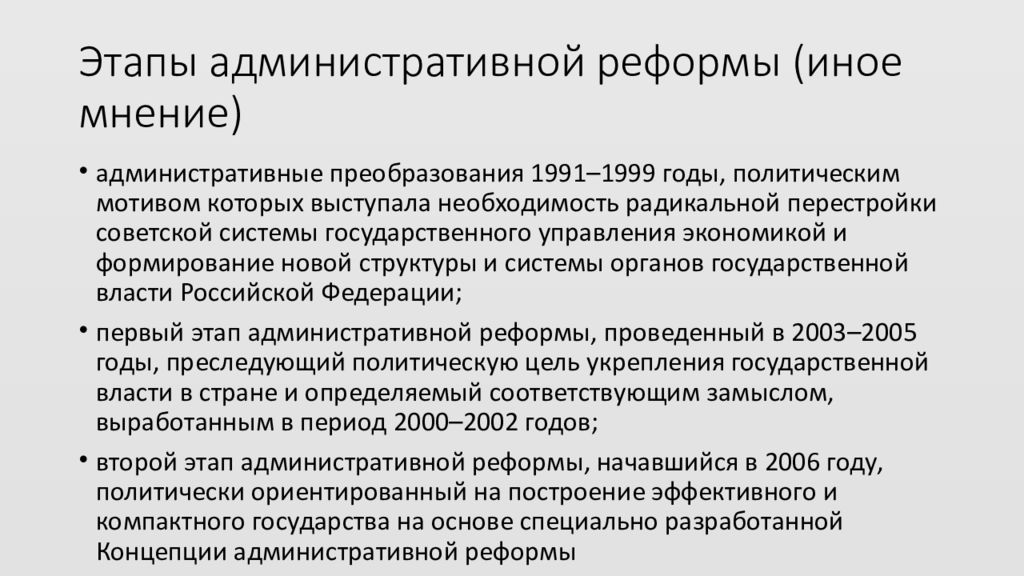 Этапы административной реформы (иное мнение)

• административные преобразования 1991–1999 годы, политическим мотивом которых выступала необходимость радикальной перестройки советской системы государственного управления экономикой и формирование новой структуры и системы органов государственной власти Российской Федерации;

• первый этап административной реформы, проведенный в 2003–2005 годы, преследующий политическую цель укрепления государственной власти в стране и определяемый соответствующим замыслом, выработанным в период 2000–2002 годов;

• второй этап административной реформы, начавшийся в 2006 году, политически ориентированный на построение эффективного и компактного государства на основе специально разработанной Концепции административной реформы